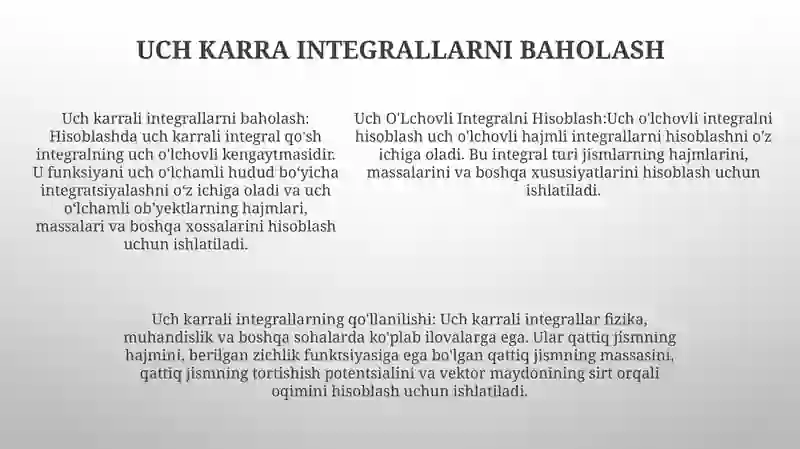 UCH KARRA INTEGRALLARNI BAHOLASH

Uch karrali integrallarni baholash: Hisoblashda uch karrali integral qo'sh integralning uch o'lchovli kengaytmasidir. U funksiyani uch o'lchamli hudud bo'yicha integratsiyalashni o'z ichiga oladi va uch o'lchamli ob'yektlarning hajmlari, massalari va boshqa xossalarini hisoblash uchun ishlatiladi.

Uch O'Lchovli Integralni Hisoblash:Uch o'lchovli integralni hisoblash uch o'lchovli hajmli integrallarni hisoblashni o'z ichiga oladi. Bu integral turi jismlarning hajmlarini, massalarini va boshqa xususiyatlarini hisoblash uchun ishlatiladi.

Uch karrali integrallarning qo'llanilishi: Uch karrali integrallar fizika, muhandislik va boshqa sohalarda ko'plab ilovalarga ega. Ular qattiq jismning hajmini, berilgan zichlik funktsiyasiga ega bo'lgan qattiq jismning massasini, qattiq jismning tortishish potentsialini va vektor maydonining sirt orqali oqimini hisoblash uchun ishlatiladi.